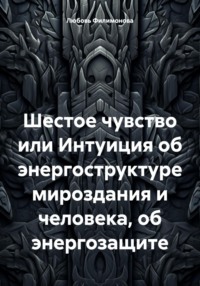 Любовь Филимонова

Шестое чувство или Интуиция об энергоструктуре мироздания и человека, об энергозащите